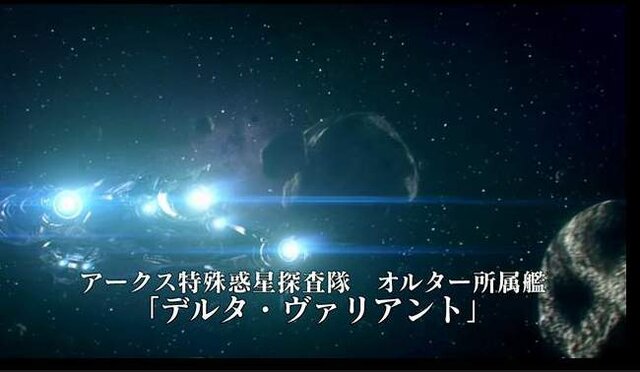 アークス特殊惑星探査隊　オルター所属艦
「デルタ・ヴァリアント」